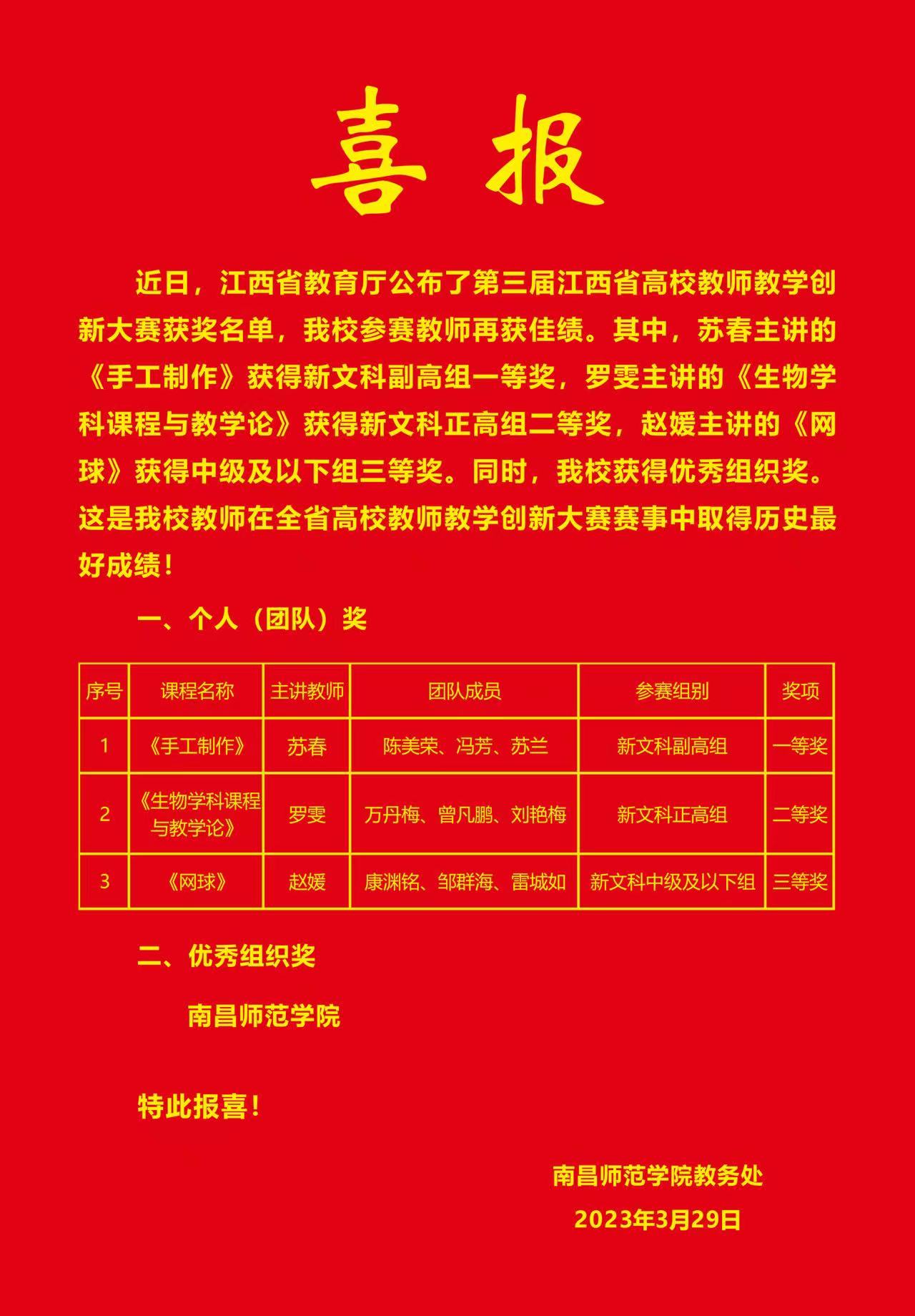 喜报

近日，江西省教育厅公布了第三届江西省高校教师教学创新大赛获奖名单，我校参赛教师再获佳绩。其中，苏春主讲的《手工制作》获得新文科副高组一等奖，罗雯主讲的《生物学科课程与教学论》获得新文科正高组二等奖，赵媛主讲的《网球》获得中级及以下组三等奖。同时，我校获得优秀组织奖。这是我校教师在全省高校教师教学创新大赛赛事中取得历史最好成绩！

一、个人（团队）奖

| 序号 | 课程名称 | 主讲教师 | 团队成员 | 参赛组别 | 奖项 |
|---|---|---|---|---|---|
| 1 | 《手工制作》 | 苏春 | 陈美荣、冯芳、苏兰 | 新文科副高组 | 一等奖 |
| 2 | 《生物学科课程与教学论》 | 罗雯 | 万丹梅、曾凡鹏、刘艳梅 | 新文科正高组 | 二等奖 |
| 3 | 《网球》 | 赵媛 | 康渊铭、邹群海、雷城如 | 新文科中级及以下组 | 三等奖 |

二、优秀组织奖

南昌师范学院

特此报喜！

南昌师范学院教务处
2023年3月29日